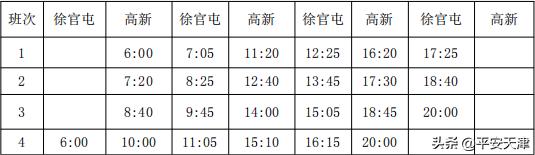 | 班次 | 徐官屯 | 高新 | 徐官屯 | 高新 | 徐官屯 | 高新 | 徐官屯 | 高新 |
|---|---|---|---|---|---|---|---|---|
| 1 | | 6:00 | 7:05 | 11:20 | 12:25 | 16:20 | 17:25 | |
| 2 | | 7:20 | 8:25 | 12:40 | 13:45 | 17:30 | 18:40 | |
| 3 | | 8:40 | 9:45 | 14:00 | 15:05 | 18:45 | 20:00 | |
| 4 | 6:00 | 10:00 | 11:05 | 15:10 | 16:15 | 20:00 | | |

头条 @平安天津